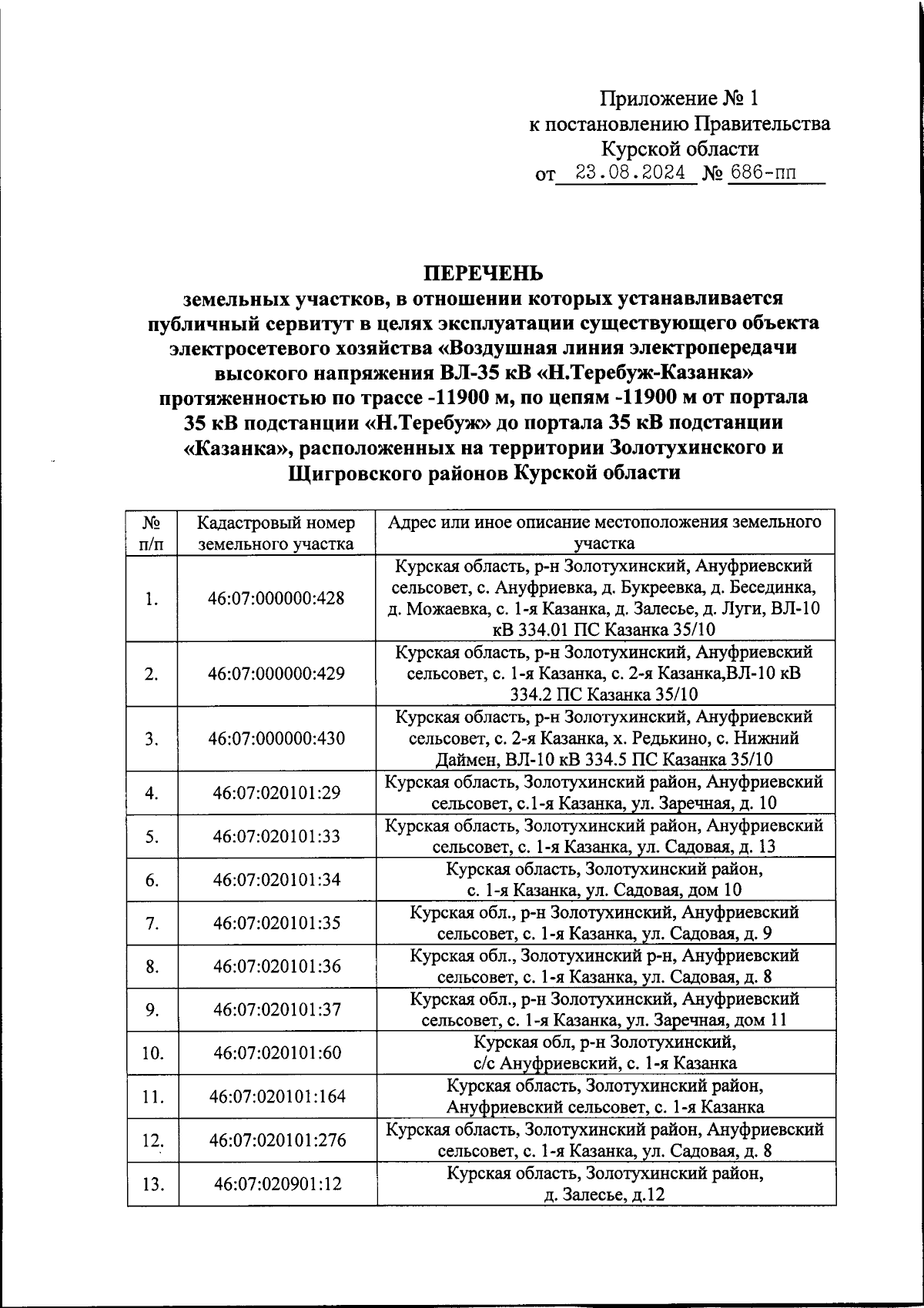 Приложение № 1
к постановлению Правительства
Курской области
от 23.08.2024 № 686-пп

ПЕРЕЧЕНЬ
земельных участков, в отношении которых устанавливается публичный сервитут в целях эксплуатации существующего объекта электросетевого хозяйства «Воздушная линия электропередачи высокого напряжения ВЛ-35 кВ «Н.Теребуж-Казанка» протяженностью по трассе -11900 м, по цепям -11900 м от портала 35 кВ подстанции «Н.Теребуж» до портала 35 кВ подстанции «Казанка», расположенных на территории Золотухинского и Щигровского районов Курской области

| № п/п | Кадастровый номер земельного участка | Адрес или иное описание местоположения земельного участка |
|---|---|---|
| 1. | 46:07:000000:428 | Курская область, р-н Золотухинский, Ануфриевский сельсовет, с. Ануфриевка, д. Букреевка, д. Бесединка, д. Можаевка, с. 1-я Казанка, д. Залесье, д. Луги, ВЛ-10 кВ 334.01 ПС Казанка 35/10 |
| 2. | 46:07:000000:429 | Курская область, р-н Золотухинский, Ануфриевский сельсовет, с. 1-я Казанка, с. 2-я Казанка,ВЛ-10 кВ 334.2 ПС Казанка 35/10 |
| 3. | 46:07:000000:430 | Курская область, р-н Золотухинский, Ануфриевский сельсовет, с. 2-я Казанка, х. Редькино, с. Нижний Даймен, ВЛ-10 кВ 334.5 ПС Казанка 35/10 |
| 4. | 46:07:020101:29 | Курская область, Золотухинский район, Ануфриевский сельсовет, с.1-я Казанка, ул. Заречная, д. 10 |
| 5. | 46:07:020101:33 | Курская область, Золотухинский район, Ануфриевский сельсовет, с. 1-я Казанка, ул. Садовая, д. 13 |
| 6. | 46:07:020101:34 | Курская область, Золотухинский район, с. 1-я Казанка, ул. Садовая, дом 10 |
| 7. | 46:07:020101:35 | Курская обл., р-н Золотухинский, Ануфриевский сельсовет, с. 1-я Казанка, ул. Садовая, д. 9 |
| 8. | 46:07:020101:36 | Курская обл., Золотухинский р-н, Ануфриевский сельсовет, с. 1-я Казанка, ул. Садовая, д. 8 |
| 9. | 46:07:020101:37 | Курская обл., р-н Золотухинский, Ануфриевский сельсовет, с. 1-я Казанка, ул. Заречная, дом 11 |
| 10. | 46:07:020101:60 | Курская обл, р-н Золотухинский, с/с Ануфриевский, с. 1-я Казанка |
| 11. | 46:07:020101:164 | Курская область, Золотухинский район, Ануфриевский сельсовет, с. 1-я Казанка |
| 12. | 46:07:020101:276 | Курская область, Золотухинский район, Ануфриевский сельсовет, с. 1-я Казанка, ул. Садовая, д. 8 |
| 13. | 46:07:020901:12 | Курская область, Золотухинский район, д. Залесье, д.12 |